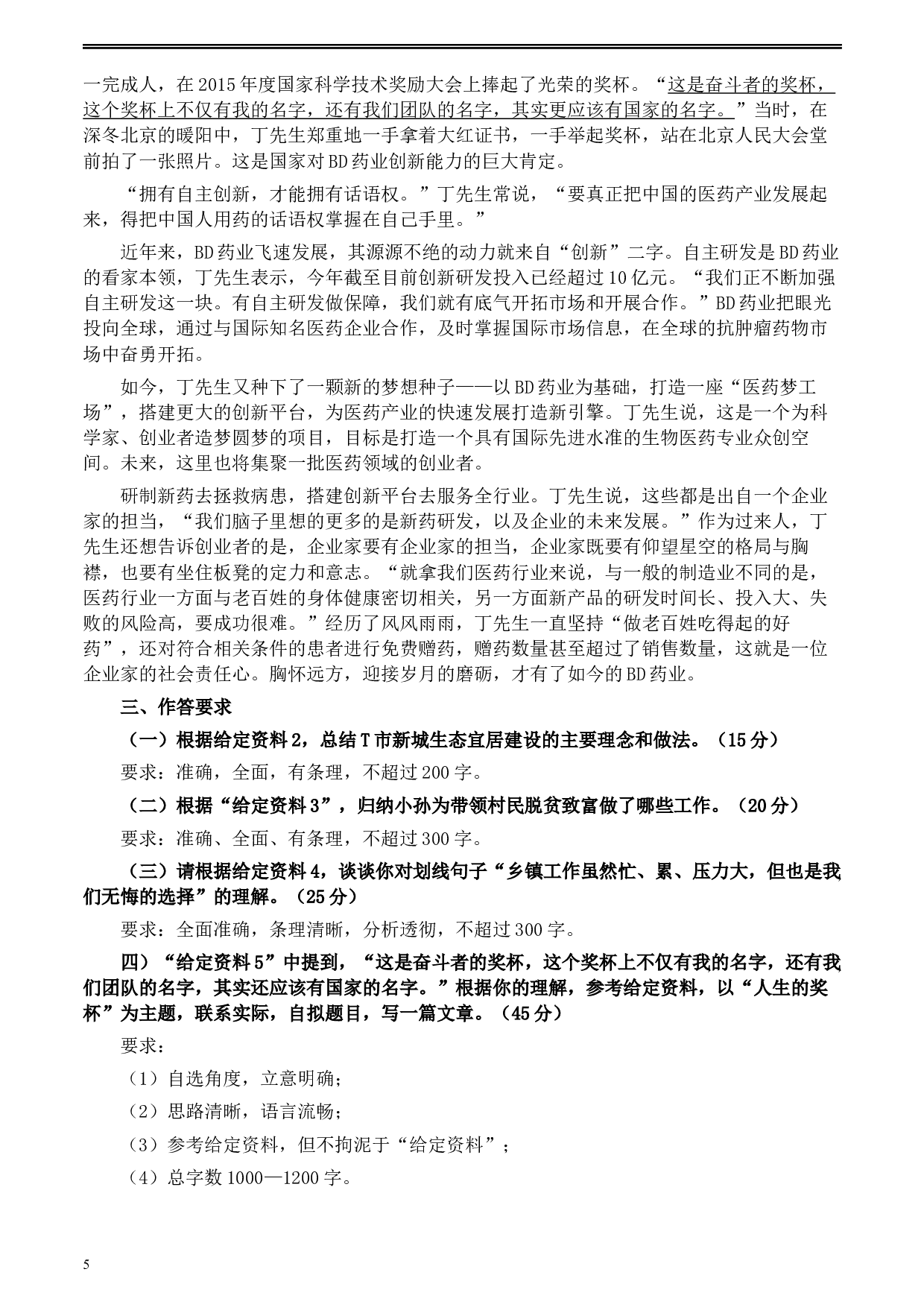 一完成人，在2015年度国家科学技术奖励大会上捧起了光荣的奖杯。“这是奋斗者的奖杯，这个奖杯上不仅有我的名字，还有我们团队的名字，其实更应该有国家的名字。”当时，在深冬北京的暖阳中，丁先生郑重地一手拿着大红证书，一手举起奖杯，站在北京人民大会堂前拍了一张照片。这是国家对BD药业创新能力的巨大肯定。

“拥有自主创新，才能拥有话语权。”丁先生常说，“要真正把中国的医药产业发展起来，得把中国人用药的话语权掌握在自己手里。”

近年来，BD药业飞速发展，其源源不绝的动力就来自“创新”二字。自主研发是BD药业的看家本领，丁先生表示，今年截至目前创新研发投入已经超过10亿元。“我们正不断加强自主研发这一块。有自主研发做保障，我们就有底气开拓市场和开展合作。”BD药业把眼光投向全球，通过与国际知名医药企业合作，及时掌握国际市场信息，在全球的抗肿瘤药物市场中奋勇开拓。

如今，丁先生又种下了一颗新的梦想种子——以BD药业为基础，打造一座“医药梦工场”，搭建更大的创新平台，为医药产业的快速发展打造新引擎。丁先生说，这是一个为科学家、创业者造梦圆梦的项目，目标是打造一个具有国际先进水准的生物医药专业众创空间。未来，这里也将集聚一批医药领域的创业者。

研制新药去拯救病患，搭建创新平台去服务全行业。丁先生说，这些都是出自一个企业家的担当，“我们脑子里想的更多的是新药研发，以及企业的未来发展。”作为过来人，丁先生还想告诉创业者的是，企业家要有企业家的担当，企业家既要有仰望星空的格局与胸襟，也要有坐住板凳的定力和意志。“就拿我们医药行业来说，与一般的制造业不同的是，医药行业一方面与老百姓的身体健康密切相关，另一方面新产品的研发时间长、投入大、失败的风险高，要成功很难。”经历了风风雨雨，丁先生一直坚持“做老百姓吃得起的好药”，还对符合相关条件的患者进行免费赠药，赠药数量甚至超过了销售数量，这就是一位企业家的社会责任心。胸怀远方，迎接岁月的磨砺，才有了如今的BD药业。

三、作答要求

（一）根据给定资料2，总结T市新城生态宜居建设的主要理念和做法。（15分）

要求：准确，全面，有条理，不超过200字。

（二）根据“给定资料3”，归纳小孙为带领村民脱贫致富做了哪些工作。（20分）

要求：准确、全面、有条理，不超过300字。

（三）请根据给定资料4，谈谈你对划线句子“乡镇工作虽然忙、累、压力大，但也是我们无悔的选择”的理解。（25分）

要求：全面准确，条理清晰，分析透彻，不超过300字。

四）“给定资料5”中提到，“这是奋斗者的奖杯，这个奖杯上不仅有我的名字，还有我们团队的名字，其实还应该有国家的名字。”根据你的理解，参考给定资料，以“人生的奖杯”为主题，联系实际，自拟题目，写一篇文章。（45分）

要求：

（1）自选角度，立意明确；

（2）思路清晰，语言流畅；

（3）参考给定资料，但不拘泥于“给定资料”；

（4）总字数1000—1200字。

5